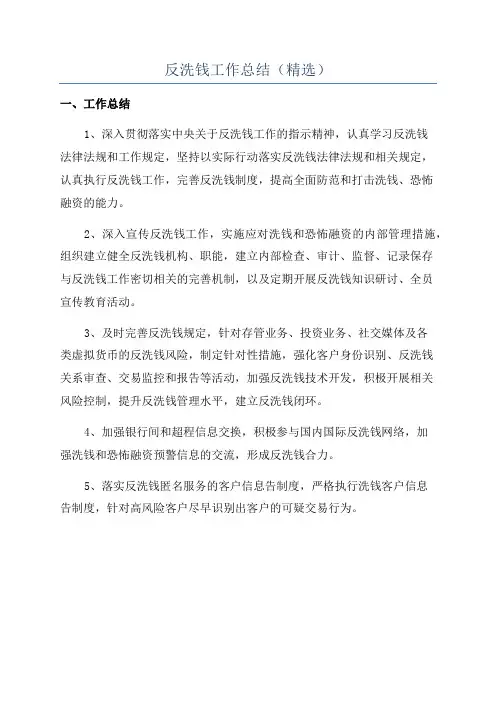 反洗钱工作总结（精选）

一、工作总结

1、深入贯彻落实中央关于反洗钱工作的指示精神，认真学习反洗钱法律法规和工作规定，坚持以实际行动落实反洗钱法律法规和相关规定，认真执行反洗钱工作，完善反洗钱制度，提高全面防范和打击洗钱、恐怖融资的能力。

2、深入宣传反洗钱工作，实施应对洗钱和恐怖融资的内部管理措施，组织建立健全反洗钱机构、职能，建立内部检查、审计、监督、记录保存与反洗钱工作密切相关的完善机制，以及定期开展反洗钱知识研讨、全员宣传教育活动。

3、及时完善反洗钱规定，针对存管业务、投资业务、社交媒体及各类虚拟货币的反洗钱风险，制定针对性措施，强化客户身份识别、反洗钱关系审查、交易监控和报告等活动，加强反洗钱技术开发，积极开展相关风险控制，提升反洗钱管理水平，建立反洗钱闭环。

4、加强银行间和超程信息交换，积极参与国内国际反洗钱网络，加强洗钱和恐怖融资预警信息的交流，形成反洗钱合力。

5、落实反洗钱匿名服务的客户信息告制度，严格执行洗钱客户信息告制度，针对高风险客户尽早识别出客户的可疑交易行为。